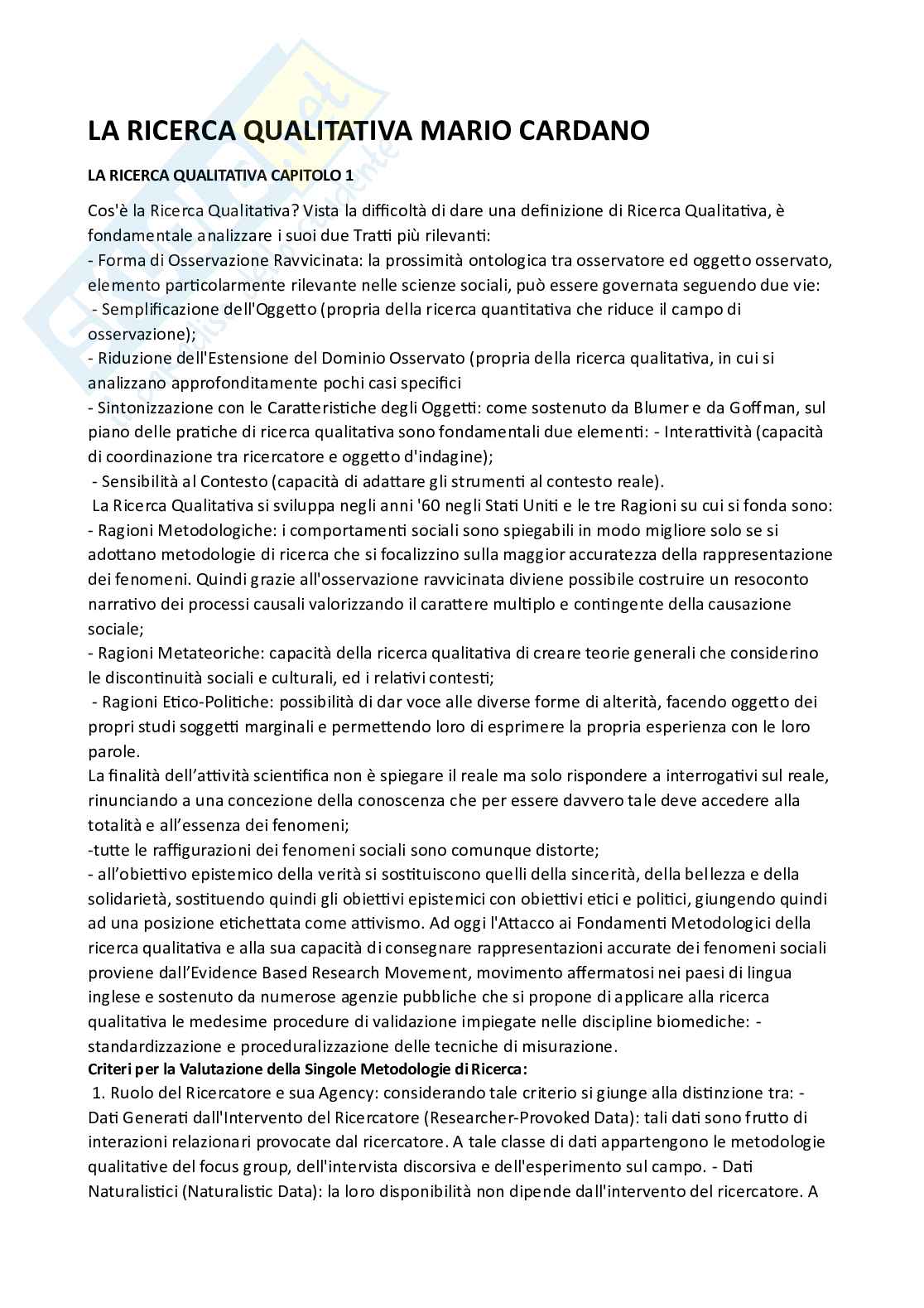 LA RICERCA QUALITATIVA MARIO CARDANO

LA RICERCA QUALITATIVA CAPITOLO 1

Cos'è la Ricerca Qualitativa? Vista la difficoltà di dare una definizione di Ricerca Qualitativa, è fondamentale analizzare i suoi due Tratti più rilevanti:
- Forma di Osservazione Ravvicinata: la prossimità ontologica tra osservatore ed oggetto osservato, elemento particolarmente rilevante nelle scienze sociali, può essere governata seguendo due vie:
- Semplificazione dell'Oggetto (propria della ricerca quantitativa che riduce il campo di osservazione);
- Riduzione dell'Estensione del Dominio Osservato (propria della ricerca qualitativa, in cui si analizzano approfonditamente pochi casi specifici
- Sintonizzazione con le Caratteristiche degli Oggetti: come sostenuto da Blumer e da Goffman, sul piano delle pratiche di ricerca qualitativa sono fondamentali due elementi: - Interattività (capacità di coordinazione tra ricercatore e oggetto d'indagine);
- Sensibilità al Contesto (capacità di adattare gli strumenti al contesto reale).
La Ricerca Qualitativa si sviluppa negli anni '60 negli Stati Uniti e le tre Ragioni su cui si fonda sono:
- Ragioni Metodologiche: i comportamenti sociali sono spiegabili in modo migliore solo se si adottano metodologie di ricerca che si focalizzino sulla maggior accuratezza della rappresentazione dei fenomeni. Quindi grazie all'osservazione ravvicinata diviene possibile costruire un resoconto narrativo dei processi causali valorizzando il carattere multiplo e contingente della causazione sociale;
- Ragioni Metateoriche: capacità della ricerca qualitativa di creare teorie generali che considerino le discontinuità sociali e culturali, ed i relativi contesti;
- Ragioni Etico-Politiche: possibilità di dar voce alle diverse forme di alterità, facendo oggetto dei propri studi soggetti marginali e permettendo loro di esprimere la propria esperienza con le loro parole.
La finalità dell'attività scientifica non è spiegare il reale ma solo rispondere a interrogativi sul reale, rinunciando a una concezione della conoscenza che per essere davvero tale deve accedere alla totalità e all'essenza dei fenomeni;
-tutte le raffigurazioni dei fenomeni sociali sono comunque distorte;
- all'obiettivo epistemico della verità si sostituiscono quelli della sincerità, della bellezza e della solidarietà, sostituendo quindi gli obiettivi epistemici con obiettivi etici e politici, giungendo quindi ad una posizione etichettata come attivismo. Ad oggi l'Attacco ai Fondamenti Metodologici della ricerca qualitativa e alla sua capacità di consegnare rappresentazioni accurate dei fenomeni sociali proviene dall'Evidence Based Research Movement, movimento affermatosi nei paesi di lingua inglese e sostenuto da numerose agenzie pubbliche che si propone di applicare alla ricerca qualitativa le medesime procedure di validazione impiegate nelle discipline biomediche: - standardizzazione e proceduralizzazione delle tecniche di misurazione.
Criteri per la Valutazione della Singole Metodologie di Ricerca:
1. Ruolo del Ricercatore e sua Agency: considerando tale criterio si giunge alla distinzione tra: - Dati Generati dall'Intervento del Ricercatore (Researcher-Provoked Data): tali dati sono frutto di interazioni relazionari provocate dal ricercatore. A tale classe di dati appartengono le metodologie qualitative del focus group, dell'intervista discorsiva e dell'esperimento sul campo. - Dati Naturalistici (Naturalistic Data): la loro disponibilità non dipende dall'intervento del ricercatore. A